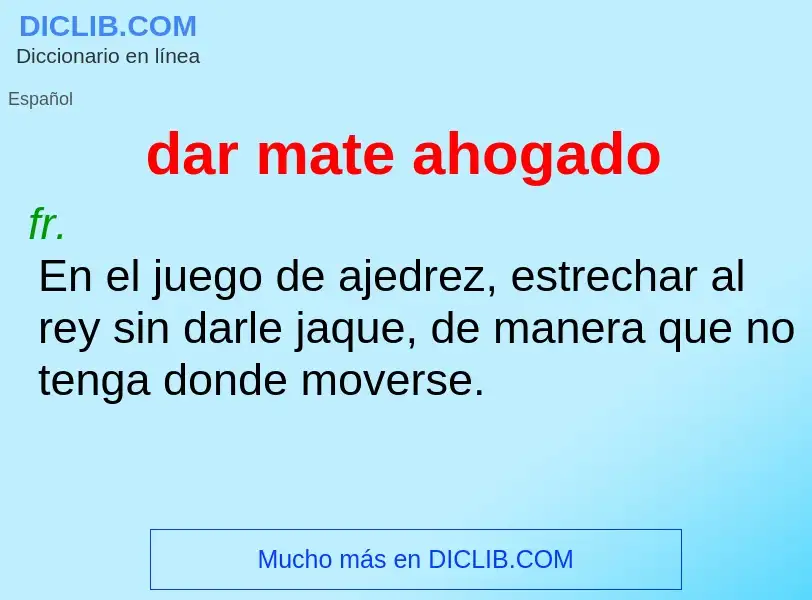 DICLIB.COM
Diccionario en línea

Español

dar mate ahogado

fr.
En el juego de ajedrez, estrechar al rey sin darle jaque, de manera que no tenga donde moverse.

Mucho más en DICLIB.COM